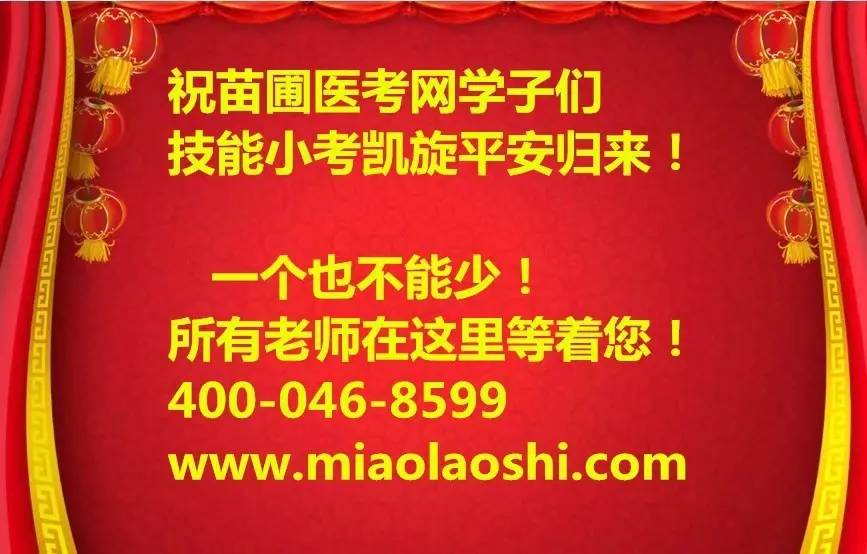 祝苗圃医考网学子们
技能小考凯旋平安归来！

一个也不能少！
所有老师在这里等着您！
400-046-8599
www.miaolaoshi.com